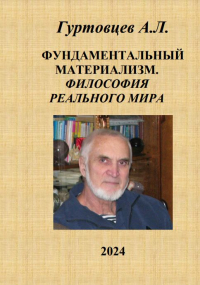 Гуртовцев А.Л.

ФУНДАМЕНТАЛЬНЫЙ МАТЕРИАЛИЗМ. ФИЛОСОФИЯ РЕАЛЬНОГО МИРА

2024